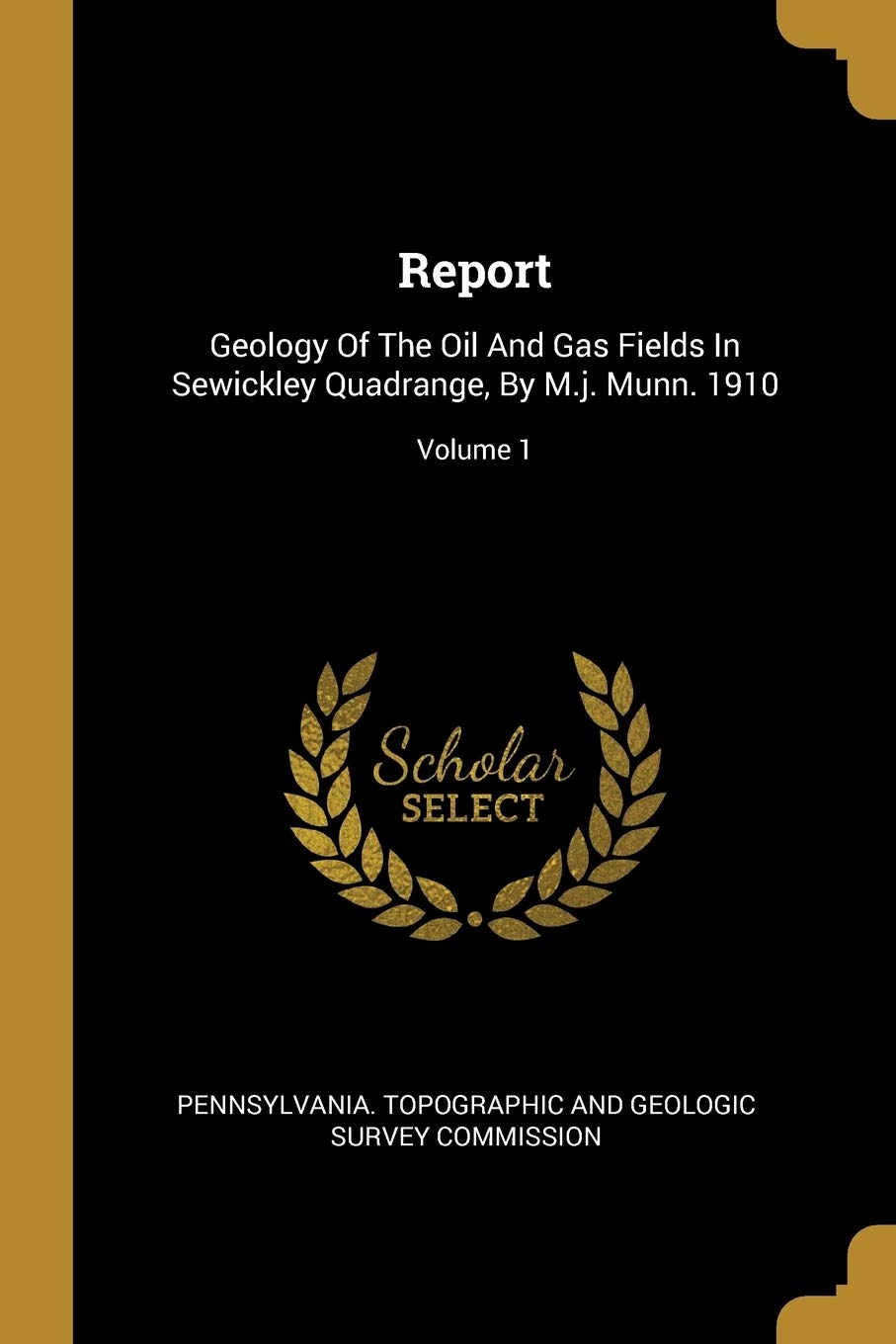 Report

Geology Of The Oil And Gas Fields In Sewickley Quadrange, By M.j. Munn. 1910

Volume 1

Scholar SELECT

PENNSYLVANIA. TOPOGRAPHIC AND GEOLOGIC SURVEY COMMISSION